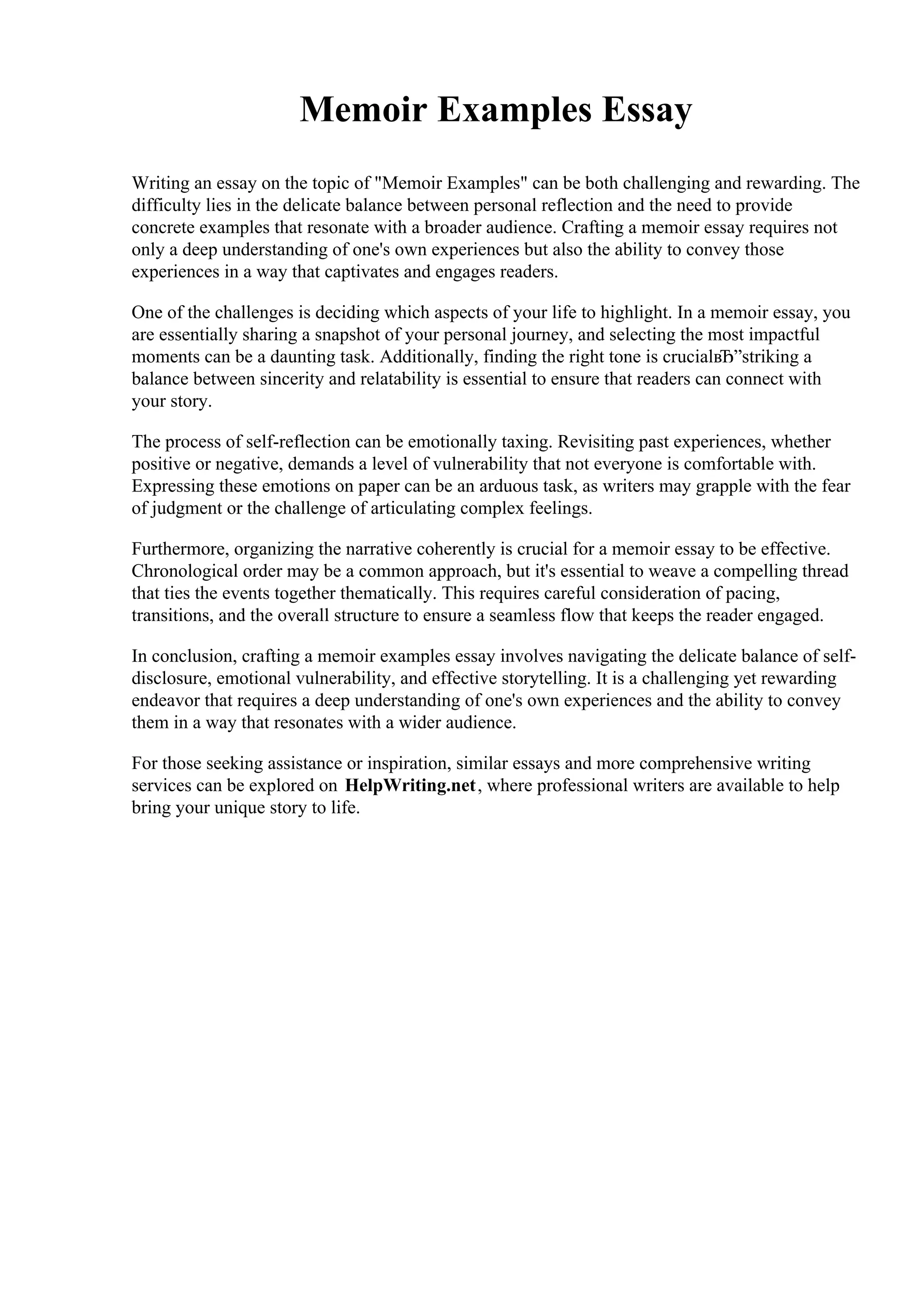 Memoir Examples Essay

Writing an essay on the topic of "Memoir Examples" can be both challenging and rewarding. The difficulty lies in the delicate balance between personal reflection and the need to provide concrete examples that resonate with a broader audience. Crafting a memoir essay requires not only a deep understanding of one's own experiences but also the ability to convey those experiences in a way that captivates and engages readers.

One of the challenges is deciding which aspects of your life to highlight. In a memoir essay, you are essentially sharing a snapshot of your personal journey, and selecting the most impactful moments can be a daunting task. Additionally, finding the right tone is crucialвЂ”striking a balance between sincerity and relatability is essential to ensure that readers can connect with your story.

The process of self-reflection can be emotionally taxing. Revisiting past experiences, whether positive or negative, demands a level of vulnerability that not everyone is comfortable with. Expressing these emotions on paper can be an arduous task, as writers may grapple with the fear of judgment or the challenge of articulating complex feelings.

Furthermore, organizing the narrative coherently is crucial for a memoir essay to be effective. Chronological order may be a common approach, but it's essential to weave a compelling thread that ties the events together thematically. This requires careful consideration of pacing, transitions, and the overall structure to ensure a seamless flow that keeps the reader engaged.

In conclusion, crafting a memoir examples essay involves navigating the delicate balance of self-disclosure, emotional vulnerability, and effective storytelling. It is a challenging yet rewarding endeavor that requires a deep understanding of one's own experiences and the ability to convey them in a way that resonates with a wider audience.

For those seeking assistance or inspiration, similar essays and more comprehensive writing services can be explored on HelpWriting.net, where professional writers are available to help bring your unique story to life.